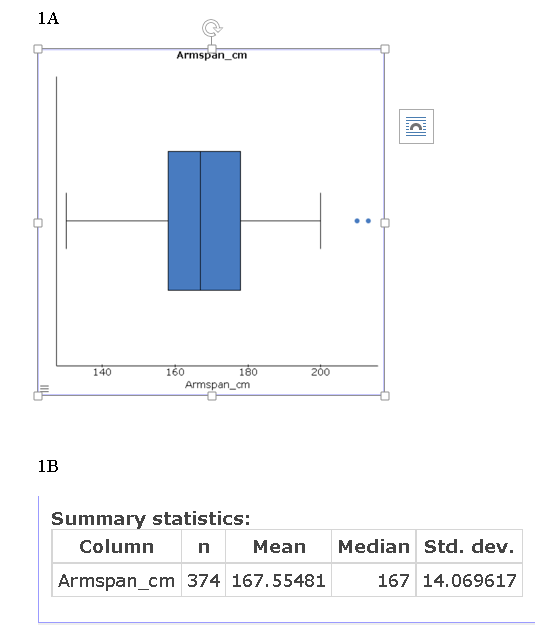 1A

Armspan_cm

140 160 180 200
Armspan_cm

1B

Summary statistics:

| Column | n | Mean | Median | Std. dev. |
|---|---|---|---|---|
| Armspan_cm | 374 | 167.55481 | 167 | 14.069617 |